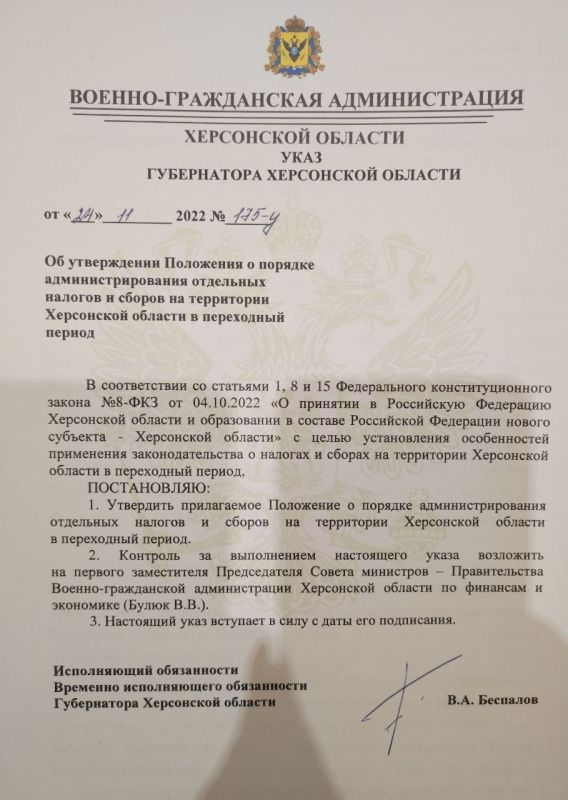 ВОЕННО-ГРАЖДАНСКАЯ АДМИНИСТРАЦИЯ

ХЕРСОНСКОЙ ОБЛАСТИ
УКАЗ
ГУБЕРНАТОРА ХЕРСОНСКОЙ ОБЛАСТИ

от «24» 11 2022 № 175-у

Об утверждении Положения о порядке администрирования отдельных налогов и сборов на территории Херсонской области в переходный период

В соответствии со статьями 1, 8 и 15 Федерального конституционного закона №8-ФКЗ от 04.10.2022 «О принятии в Российскую Федерацию Херсонской области и образовании в составе Российской Федерации нового субъекта - Херсонской области» с целью установления особенностей применения законодательства о налогах и сборах на территории Херсонской области в переходный период,

ПОСТАНОВЛЯЮ:

1. Утвердить прилагаемое Положение о порядке администрирования отдельных налогов и сборов на территории Херсонской области в переходный период.

2. Контроль за выполнением настоящего указа возложить на первого заместителя Председателя Совета министров – Правительства Военно-гражданской администрации Херсонской области по финансам и экономике (Булюк В.В.).

3. Настоящий указ вступает в силу с даты его подписания.

Исполняющий обязанности
Временно исполняющего обязанности
Губернатора Херсонской области

В.А. Беспалов